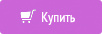 Купить